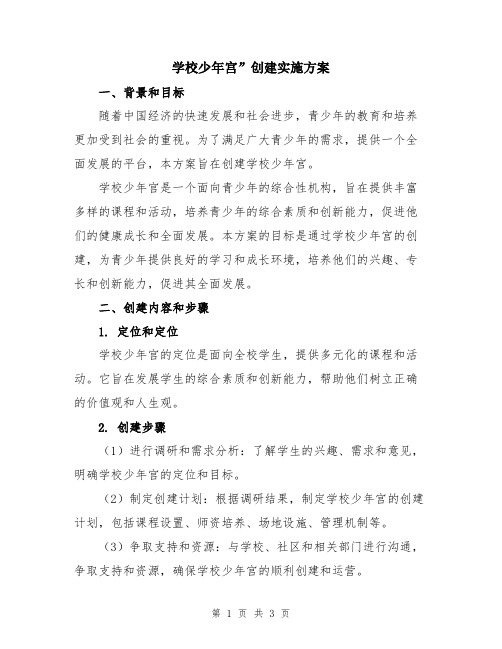 学校少年宫”创建实施方案

一、背景和目标

随着中国经济的快速发展和社会进步，青少年的教育和培养更加受到社会的重视。为了满足广大青少年的需求，提供一个全面发展的平台，本方案旨在创建学校少年宫。

学校少年宫是一个面向青少年的综合性机构，旨在提供丰富多样的课程和活动，培养青少年的综合素质和创新能力，促进他们的健康成长和全面发展。本方案的目标是通过学校少年宫的创建，为青少年提供良好的学习和成长环境，培养他们的兴趣、专长和创新能力，促进其全面发展。

二、创建内容和步骤

1. 定位和定位

学校少年宫的定位是面向全校学生，提供多元化的课程和活动。它旨在发展学生的综合素质和创新能力，帮助他们树立正确的价值观和人生观。

2. 创建步骤

（1）进行调研和需求分析：了解学生的兴趣、需求和意见，明确学校少年宫的定位和目标。

（2）制定创建计划：根据调研结果，制定学校少年宫的创建计划，包括课程设置、师资培养、场地设施、管理机制等。

（3）争取支持和资源：与学校、社区和相关部门进行沟通，争取支持和资源，确保学校少年宫的顺利创建和运营。

第 1 页 共 3 页